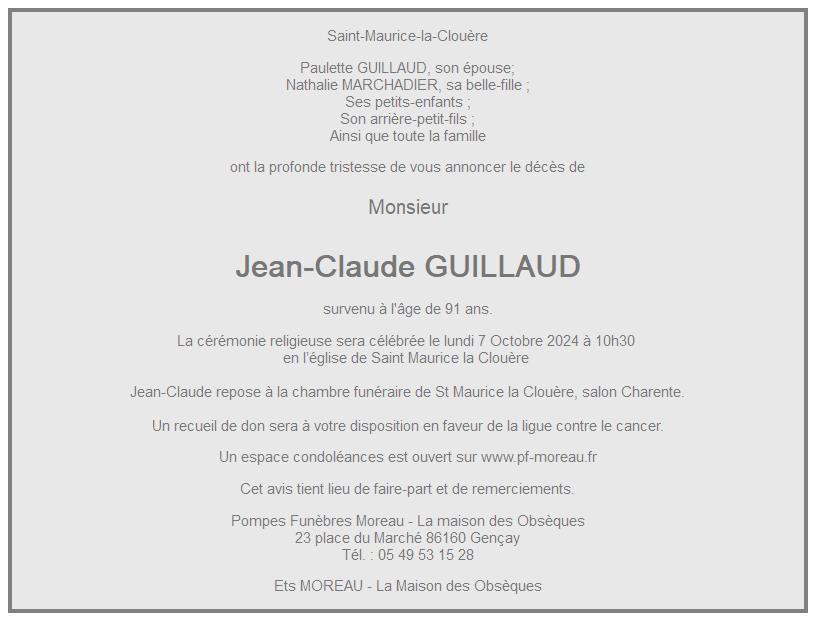 Saint-Maurice-la-Clouère

Paulette GUILLAUD, son épouse;
Nathalie MARCHADIER, sa belle-fille ;
Ses petits-enfants ;
Son arrière-petit-fils ;
Ainsi que toute la famille

ont la profonde tristesse de vous annoncer le décès de

Monsieur

Jean-Claude GUILLAUD

survenu à l'âge de 91 ans.

La cérémonie religieuse sera célébrée le lundi 7 Octobre 2024 à 10h30
en l'église de Saint Maurice la Clouère

Jean-Claude repose à la chambre funéraire de St Maurice la Clouère, salon Charente.

Un recueil de don sera à votre disposition en faveur de la ligue contre le cancer.

Un espace condoléances est ouvert sur www.pf-moreau.fr

Cet avis tient lieu de faire-part et de remerciements.

Pompes Funèbres Moreau - La maison des Obsèques
23 place du Marché 86160 Gençay
Tél. : 05 49 53 15 28

Ets MOREAU - La Maison des Obsèques